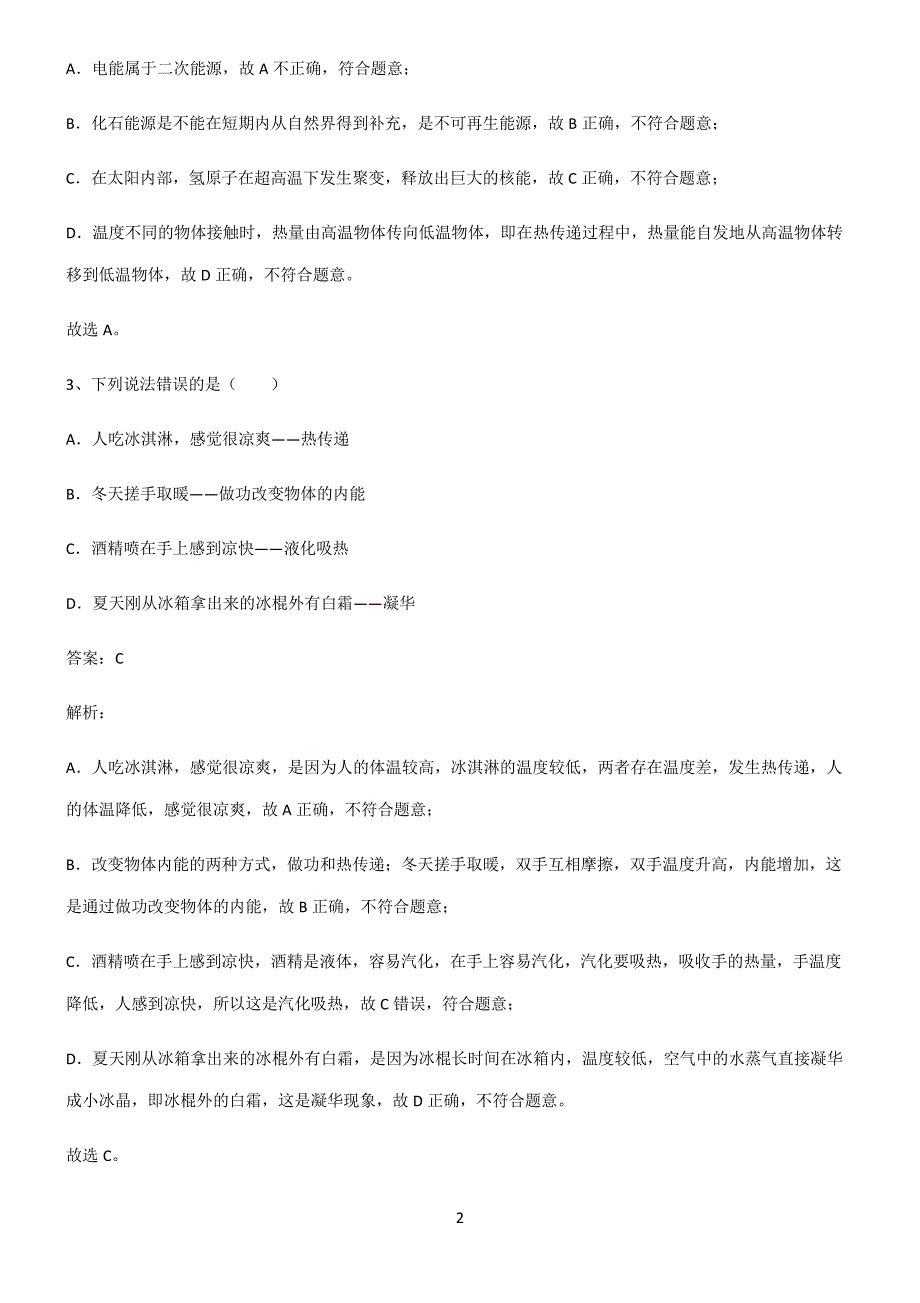 A．电能属于二次能源，故 A 不正确，符合题意；

B．化石能源是不能在短期内从自然界得到补充，是不可再生能源，故 B 正确，不符合题意；

C．在太阳内部，氢原子在超高温下发生聚变，释放出巨大的核能，故 C 正确，不符合题意；

D．温度不同的物体接触时，热量由高温物体传向低温物体，即在热传递过程中，热量能自发地从高温物体转移到低温物体，故 D 正确，不符合题意。

故选 A。

3、下列说法错误的是（　　）

A．人吃冰淇淋，感觉很凉爽——热传递

B．冬天搓手取暖——做功改变物体的内能

C．酒精喷在手上感到凉快——液化吸热

D．夏天刚从冰箱拿出来的冰棍外有白霜——凝华

答案：C

解析：

A．人吃冰淇淋，感觉很凉爽，是因为人的体温较高，冰淇淋的温度较低，两者存在温度差，发生热传递，人的体温降低，感觉很凉爽，故 A 正确，不符合题意；

B．改变物体内能的两种方式，做功和热传递；冬天搓手取暖，双手互相摩擦，双手温度升高，内能增加，这是通过做功改变物体的内能，故 B 正确，不符合题意；

C．酒精喷在手上感到凉快，酒精是液体，容易汽化，在手上容易汽化，汽化要吸热，吸收手的热量，手温度降低，人感到凉快，所以这是汽化吸热，故 C 错误，符合题意；

D．夏天刚从冰箱拿出来的冰棍外有白霜，是因为冰棍长时间在冰箱内，温度较低，空气中的水蒸气直接凝华成小冰晶，即冰棍外的白霜，这是凝华现象，故 D 正确，不符合题意。

故选 C。

2